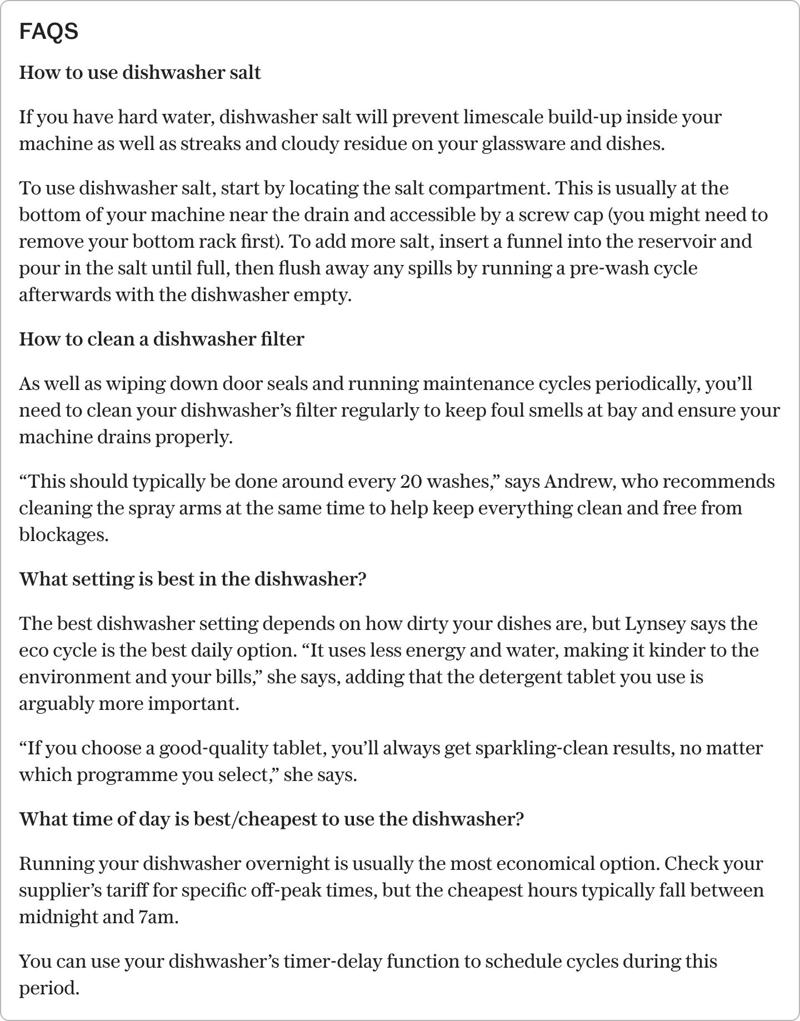 FAQS

How to use dishwasher salt

If you have hard water, dishwasher salt will prevent limescale build-up inside your machine as well as streaks and cloudy residue on your glassware and dishes.

To use dishwasher salt, start by locating the salt compartment. This is usually at the bottom of your machine near the drain and accessible by a screw cap (you might need to remove your bottom rack first). To add more salt, insert a funnel into the reservoir and pour in the salt until full, then flush away any spills by running a pre-wash cycle afterwards with the dishwasher empty.

How to clean a dishwasher filter

As well as wiping down door seals and running maintenance cycles periodically, you'll need to clean your dishwasher's filter regularly to keep foul smells at bay and ensure your machine drains properly.

"This should typically be done around every 20 washes," says Andrew, who recommends cleaning the spray arms at the same time to help keep everything clean and free from blockages.

What setting is best in the dishwasher?

The best dishwasher setting depends on how dirty your dishes are, but Lynsey says the eco cycle is the best daily option. "It uses less energy and water, making it kinder to the environment and your bills," she says, adding that the detergent tablet you use is arguably more important.

"If you choose a good-quality tablet, you'll always get sparkling-clean results, no matter which programme you select," she says.

What time of day is best/cheapest to use the dishwasher?

Running your dishwasher overnight is usually the most economical option. Check your supplier's tariff for specific off-peak times, but the cheapest hours typically fall between midnight and 7am.

You can use your dishwasher's timer-delay function to schedule cycles during this period.